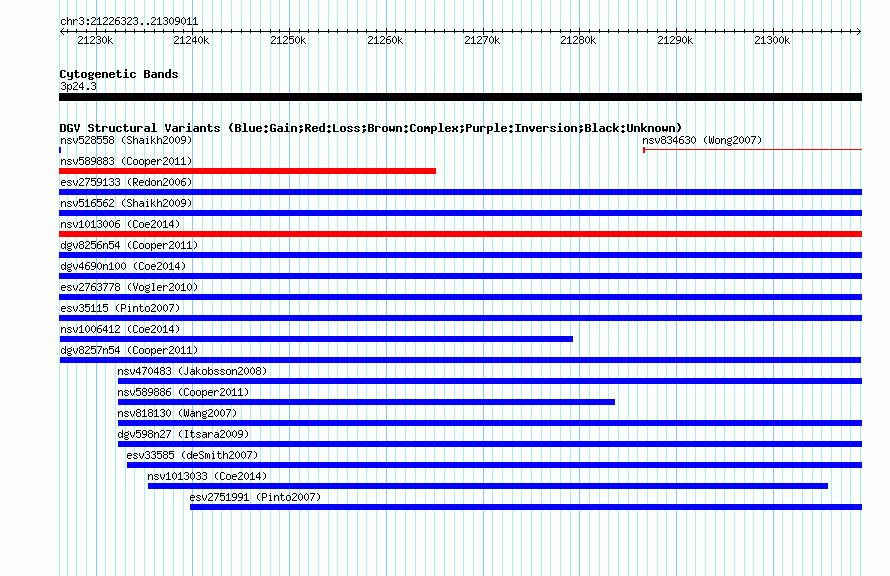 chr3:21226323..21309011

21230k 21240k 21250k 21260k 21270k 21280k 21290k 21300k

Cytogenetic Bands
3p24.3

DGV Structural Variants (Blue:Gain;Red:Loss;Brown:Complex;Purple:Inversion;Black:Unknown)
nsv528558 (Shaikh2009)
nsv834630 (Wong2007)
nsv589883 (Cooper2011)
esv2759133 (Redon2006)
nsv516562 (Shaikh2009)
nsv1013006 (Coe2014)
dgv8256n54 (Cooper2011)
dgv4690n100 (Coe2014)
esv2763778 (Vogler2010)
esv35115 (Pinto2007)
nsv1006412 (Coe2014)
dgv8257n54 (Cooper2011)
nsv470483 (Jakobsson2008)
nsv589886 (Cooper2011)
nsv818130 (Wang2007)
dgv598n27 (Itsara2009)
esv33585 (deSmith2007)
nsv1013033 (Coe2014)
esv2751991 (Pinto2007)